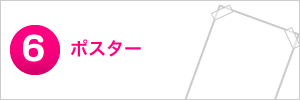 6 ポスター